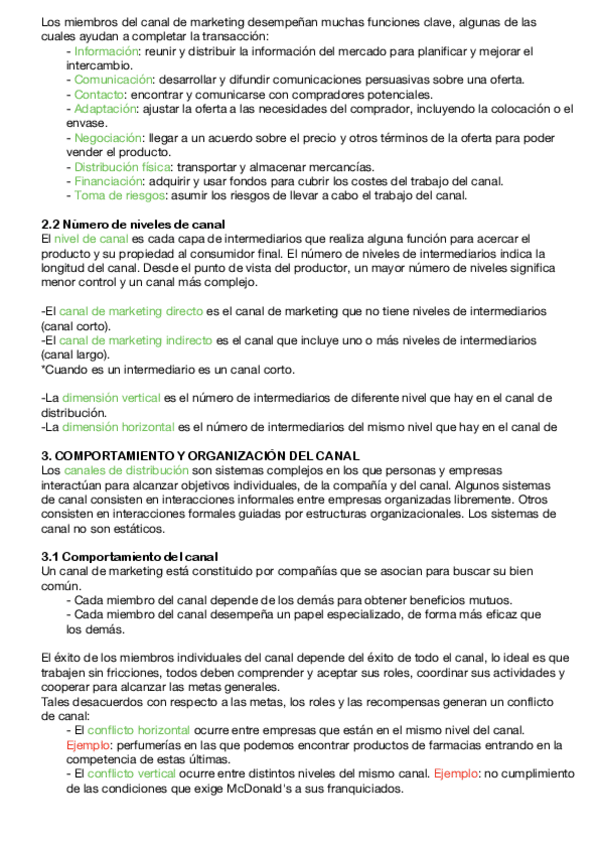 Los miembros del canal de marketing desempeñan muchas funciones clave, algunas de las cuales ayudan a completar la transacción:

- Información: reunir y distribuir la información del mercado para planificar y mejorar el intercambio.
- Comunicación: desarrollar y difundir comunicaciones persuasivas sobre una oferta.
- Contacto: encontrar y comunicarse con compradores potenciales.
- Adaptación: ajustar la oferta a las necesidades del comprador, incluyendo la colocación o el envase.
- Negociación: llegar a un acuerdo sobre el precio y otros términos de la oferta para poder vender el producto.
- Distribución física: transportar y almacenar mercancías.
- Financiación: adquirir y usar fondos para cubrir los costes del trabajo del canal.
- Toma de riesgos: asumir los riesgos de llevar a cabo el trabajo del canal.

2.2 Número de niveles de canal
El nivel de canal es cada capa de intermediarios que realiza alguna función para acercar el producto y su propiedad al consumidor final. El número de niveles de intermediarios indica la longitud del canal. Desde el punto de vista del productor, un mayor número de niveles significa menor control y un canal más complejo.

-El canal de marketing directo es el canal de marketing que no tiene niveles de intermediarios (canal corto).
-El canal de marketing indirecto es el canal que incluye uno o más niveles de intermediarios (canal largo).
*Cuando es un intermediario es un canal corto.

-La dimensión vertical es el número de intermediarios de diferente nivel que hay en el canal de distribución.
-La dimensión horizontal es el número de intermediarios del mismo nivel que hay en el canal de

3. COMPORTAMIENTO Y ORGANIZACIÓN DEL CANAL
Los canales de distribución son sistemas complejos en los que personas y empresas interactúan para alcanzar objetivos individuales, de la compañía y del canal. Algunos sistemas de canal consisten en interacciones informales entre empresas organizadas libremente. Otros consisten en interacciones formales guiadas por estructuras organizacionales. Los sistemas de canal no son estáticos.

3.1 Comportamiento del canal
Un canal de marketing está constituido por compañías que se asocian para buscar su bien común.

- Cada miembro del canal depende de los demás para obtener beneficios mutuos.
- Cada miembro del canal desempeña un papel especializado, de forma más eficaz que los demás.

El éxito de los miembros individuales del canal depende del éxito de todo el canal, lo ideal es que trabajen sin fricciones, todos deben comprender y aceptar sus roles, coordinar sus actividades y cooperar para alcanzar las metas generales.
Tales desacuerdos con respecto a las metas, los roles y las recompensas generan un conflicto de canal:

- El conflicto horizontal ocurre entre empresas que están en el mismo nivel del canal. Ejemplo: perfumerías en las que podemos encontrar productos de farmacias entrando en la competencia de estas últimas.
- El conflicto vertical ocurre entre distintos niveles del mismo canal. Ejemplo: no cumplimiento de las condiciones que exige McDonald's a sus franquiciados.